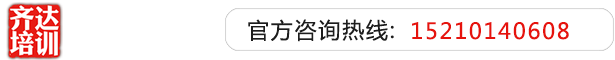 齐达培训

官方咨询热线：15210140608